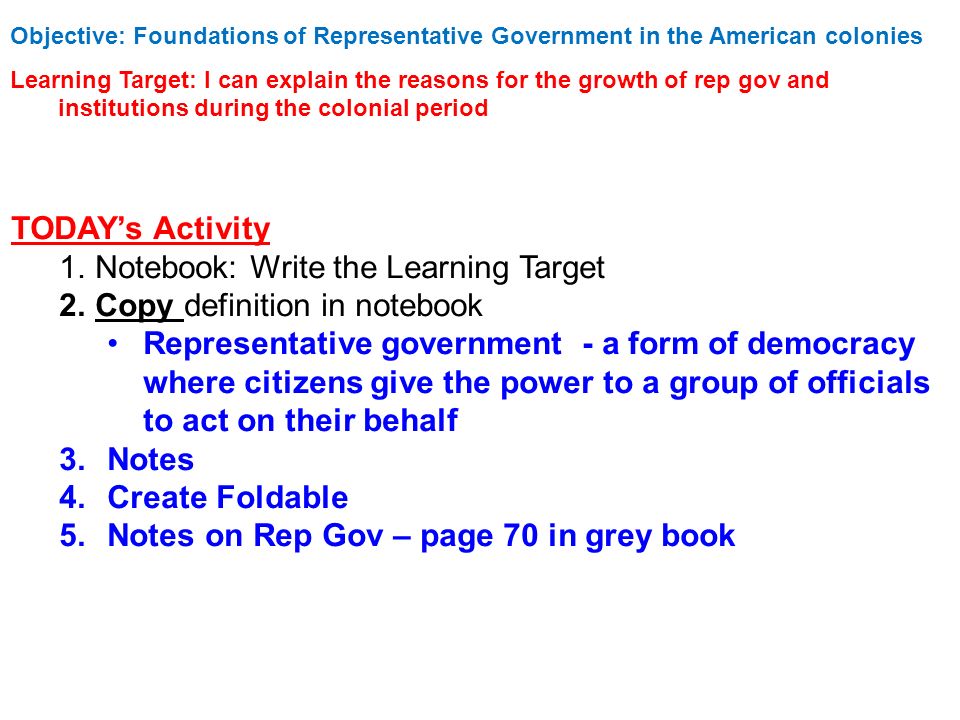 Objective: Foundations of Representative Government in the American colonies

Learning Target: I can explain the reasons for the growth of rep gov and institutions during the colonial period

TODAY's Activity
1. Notebook: Write the Learning Target
2. Copy definition in notebook
• Representative government - a form of democracy where citizens give the power to a group of officials to act on their behalf
3. Notes
4. Create Foldable
5. Notes on Rep Gov – page 70 in grey book